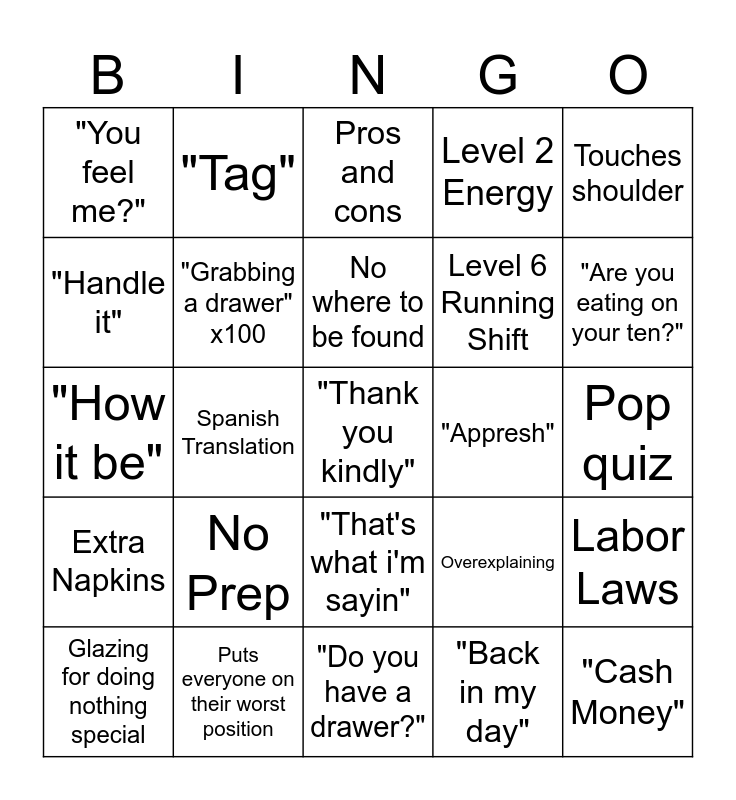 | B | I | N | G | O |
|---|---|---|---|---|
| "You feel me?" | "Tag" | Pros and cons | Level 2 Energy | Touches shoulder |
| "Handle it" | "Grabbing a drawer" x100 | No where to be found | Level 6 Running Shift | "Are you eating on your ten?" |
| "How it be" | Spanish Translation | "Thank you kindly" | "Appresh" | Pop quiz |
| Extra Napkins | No Prep | "That's what i'm sayin" | Overexplaining | Labor Laws |
| Glazing for doing nothing special | Puts everyone on their worst position | "Do you have a drawer?" | "Back in my day" | "Cash Money" |